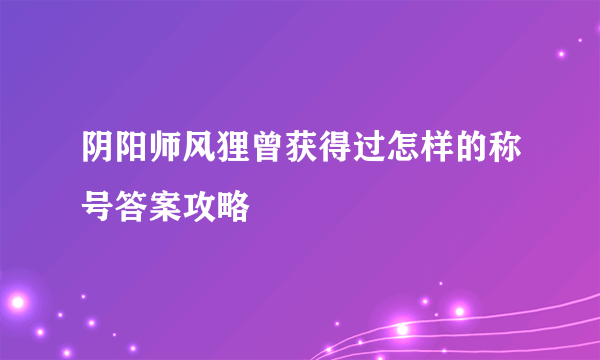 阴阳师风狸曾获得过怎样的称号答案攻略